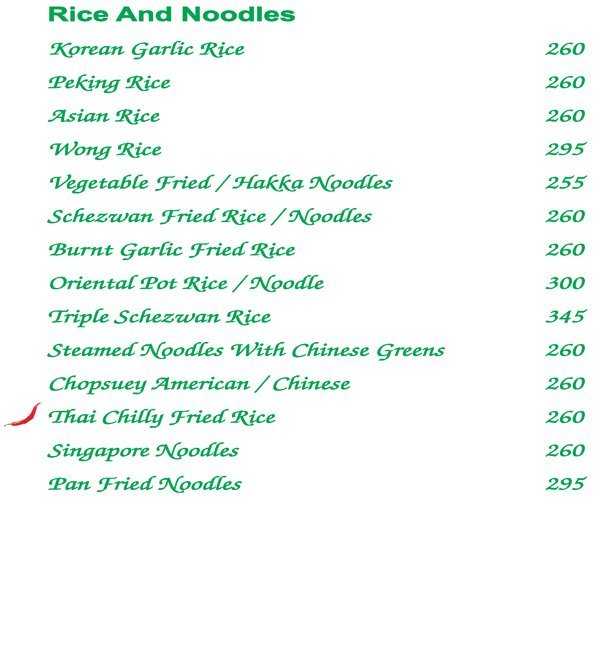 Rice And Noodles

Korean Garlic Rice 260
Peking Rice 260
Asian Rice 260
Wong Rice 295
Vegetable Fried / Hakka Noodles 255
Schezwan Fried Rice / Noodles 260
Burnt Garlic Fried Rice 260
Oriental Pot Rice / Noodle 300
Triple Schezwan Rice 345
Steamed Noodles With Chinese Greens 260
Chopsuey American / Chinese 260
Thai Chilly Fried Rice 260
Singapore Noodles 260
Pan Fried Noodles 295